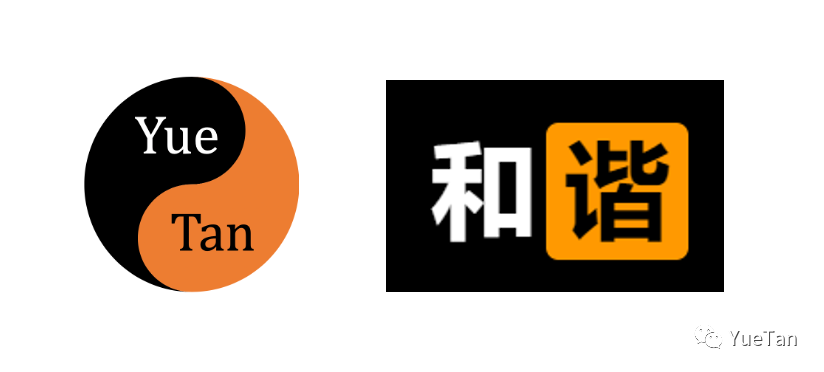 Yue
Tan

和谐

YueTan